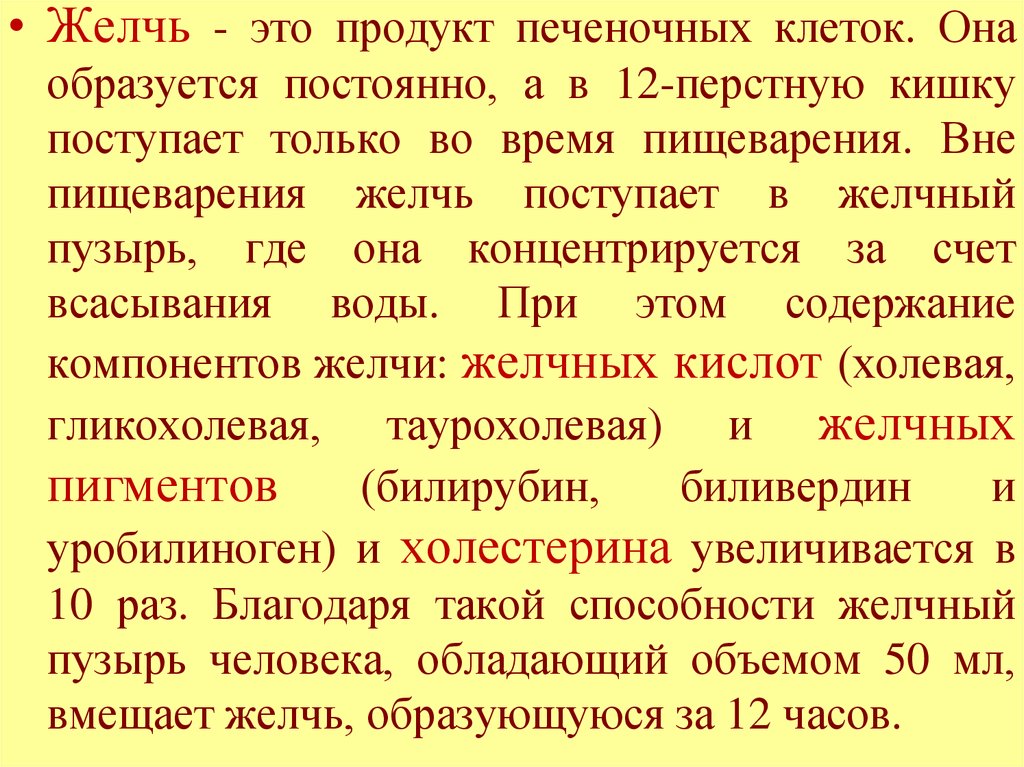 • Желчь - это продукт печеночных клеток. Она образуется постоянно, а в 12-перстную кишку поступает только во время пищеварения. Вне пищеварения желчь поступает в желчный пузырь, где она концентрируется за счет всасывания воды. При этом содержание компонентов желчи: желчных кислот (холевая, гликохолевая, таурохолевая) и желчных пигментов (билирубин, биливердин и уробилиноген) и холестерина увеличивается в 10 раз. Благодаря такой способности желчный пузырь человека, обладающий объемом 50 мл, вмещает желчь, образующуюся за 12 часов.